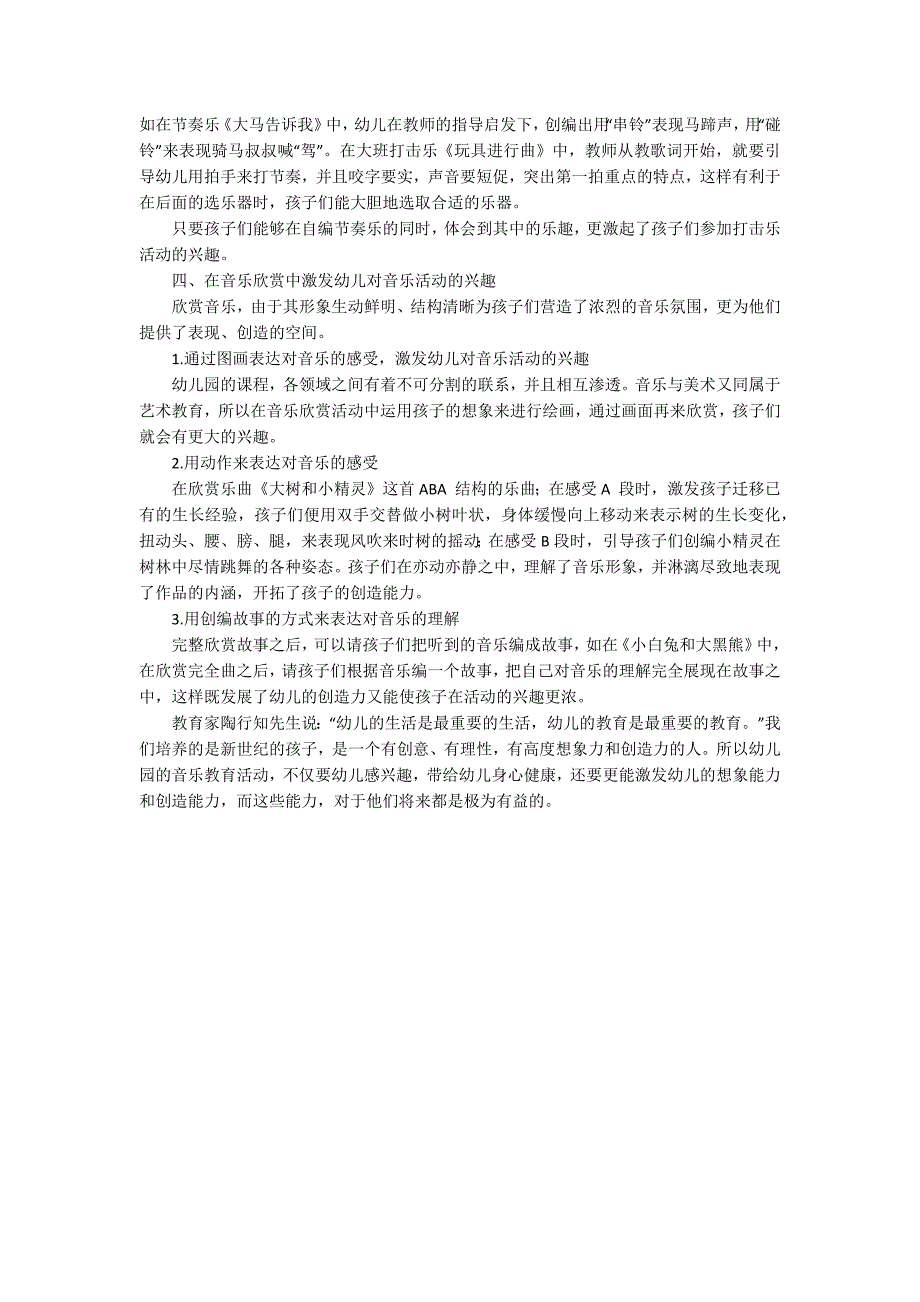 如在节奏乐《大马告诉我》中，幼儿在教师的指导启发下，创编出用“串铃”表现马蹄声，用“碰铃”来表现骑马叔叔喊“驾”。在大班打击乐《玩具进行曲》中，教师从教歌词开始，就要引导幼儿用拍手来打节奏，并且咬字要实，声音要短促，突出第一拍重点的特点，这样有利于在后面的选乐器时，孩子们能大胆地选取合适的乐器。

只要孩子们能够在自编节奏乐的同时，体会到其中的乐趣，更激起了孩子们参加打击乐活动的兴趣。

四、在音乐欣赏中激发幼儿对音乐活动的兴趣

欣赏音乐，由于其形象生动鲜明、结构清晰为孩子们营造了浓烈的音乐氛围，更为他们提供了表现、创造的空间。

1.通过图画表达对音乐的感受，激发幼儿对音乐活动的兴趣

幼儿园的课程，各领域之间有着不可分割的联系，并且相互渗透。音乐与美术又同属于艺术教育，所以在音乐欣赏活动中运用孩子的想象来进行绘画，通过画面再来欣赏，孩子们就会有更大的兴趣。

2.用动作来表达对音乐的感受

在欣赏乐曲《大树和小精灵》这首 ABA 结构的乐曲；在感受 A 段时，激发孩子迁移已有的生长经验，孩子们便用双手交替做小树叶状，身体缓慢向上移动来表示树的生长变化，扭动头、腰、膀、腿，来表现风吹来时树的摇动；在感受 B 段时，引导孩子们创编小精灵在树林中尽情跳舞的各种姿态。孩子们在亦动亦静之中，理解了音乐形象，并淋漓尽致地表现了作品的内涵，开拓了孩子的创造能力。

3.用创编故事的方式来表达对音乐的理解

完整欣赏故事之后，可以请孩子们把听到的音乐编成故事，如在《小白兔和大黑熊》中，在欣赏完全曲之后，请孩子们根据音乐编一个故事，把自己对音乐的理解完全展现在故事之中，这样既发展了幼儿的创造力又能使孩子在活动的兴趣更浓。

教育家陶行知先生说：“幼儿的生活是最重要的生活，幼儿的教育是最重要的教育。”我们培养的是新世纪的孩子，是一个有创意、有理性，有高度想象力和创造力的人。所以幼儿园的音乐教育活动，不仅要幼儿感兴趣，带给幼儿身心健康，还要更能激发幼儿的想象能力和创造能力，而这些能力，对于他们将来都是极为有益的。